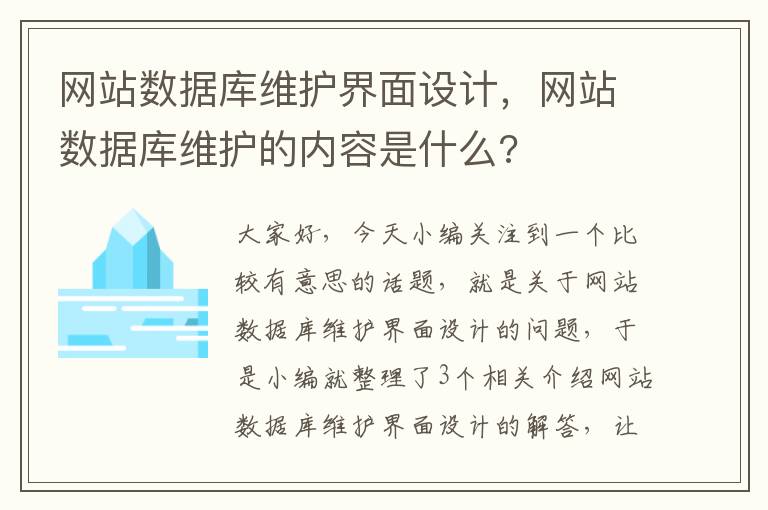 网站数据库维护界面设计，网站数据库维护的内容是什么?

大家好，今天小编关注到一个比较有意思的话题，就是关于网站数据库维护界面设计的问题，于是小编就整理了3个相关介绍网站数据库维护界面设计的解答，让